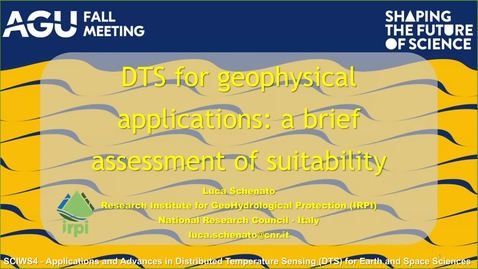 AGU FALL MEETING

SHAPING THE FUTURE OF SCIENCE

DTS for geophysical applications: a brief assessment of suitability

Luca Schenato
Research Institute for GeoHydrological Protection (IRPI)
National Research Council - Italy
luca.schenato@cnr.it

irpi

SCIWS4 - Applications and Advances in Distributed Temperature Sensing (DTS) for Earth and Space Sciences